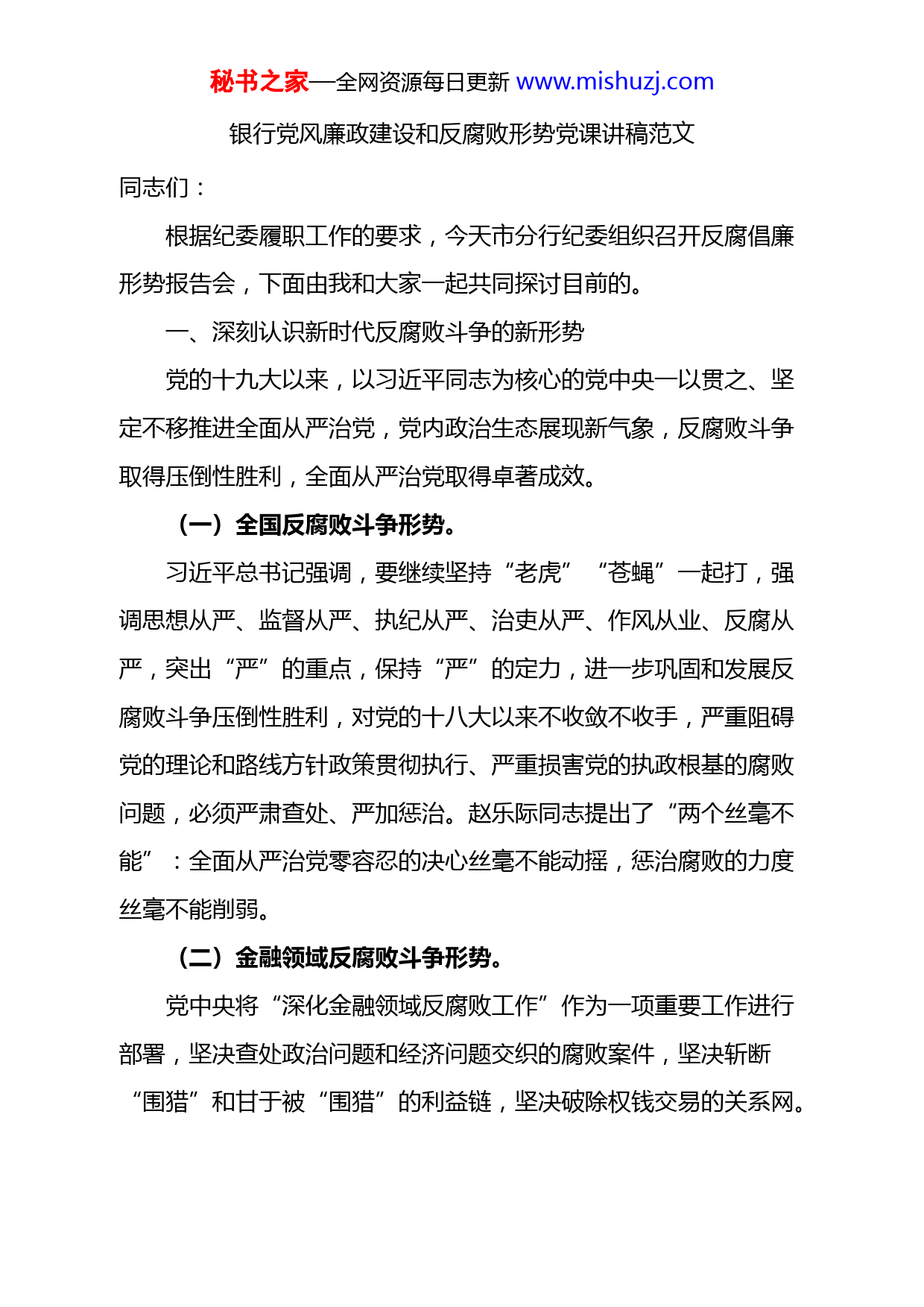 秘书之家—全网资源每日更新 www.mishuzj.com

银行党风廉政建设和反腐败形势党课讲稿范文

同志们：

根据纪委履职工作的要求，今天市分行纪委组织召开反腐倡廉形势报告会，下面由我和大家一起共同探讨目前的。

一、深刻认识新时代反腐败斗争的新形势

党的十九大以来，以习近平同志为核心的党中央一以贯之、坚定不移推进全面从严治党，党内政治生态展现新气象，反腐败斗争取得压倒性胜利，全面从严治党取得卓著成效。

（一）全国反腐败斗争形势。

习近平总书记强调，要继续坚持“老虎”“苍蝇”一起打，强调思想从严、监督从严、执纪从严、治吏从严、作风从业、反腐从严，突出“严”的重点，保持“严”的定力，进一步巩固和发展反腐败斗争压倒性胜利，对党的十八大以来不收敛不收手，严重阻碍党的理论和路线方针政策贯彻执行、严重损害党的执政根基的腐败问题，必须严肃查处、严加惩治。赵乐际同志提出了“两个丝毫不能”：全面从严治党零容忍的决心丝毫不能动摇，惩治腐败的力度丝毫不能削弱。

（二）金融领域反腐败斗争形势。

党中央将“深化金融领域反腐败工作”作为一项重要工作进行部署，坚决查处政治问题和经济问题交织的腐败案件，坚决斩断“围猎”和甘于被“围猎”的利益链，坚决破除权钱交易的关系网。